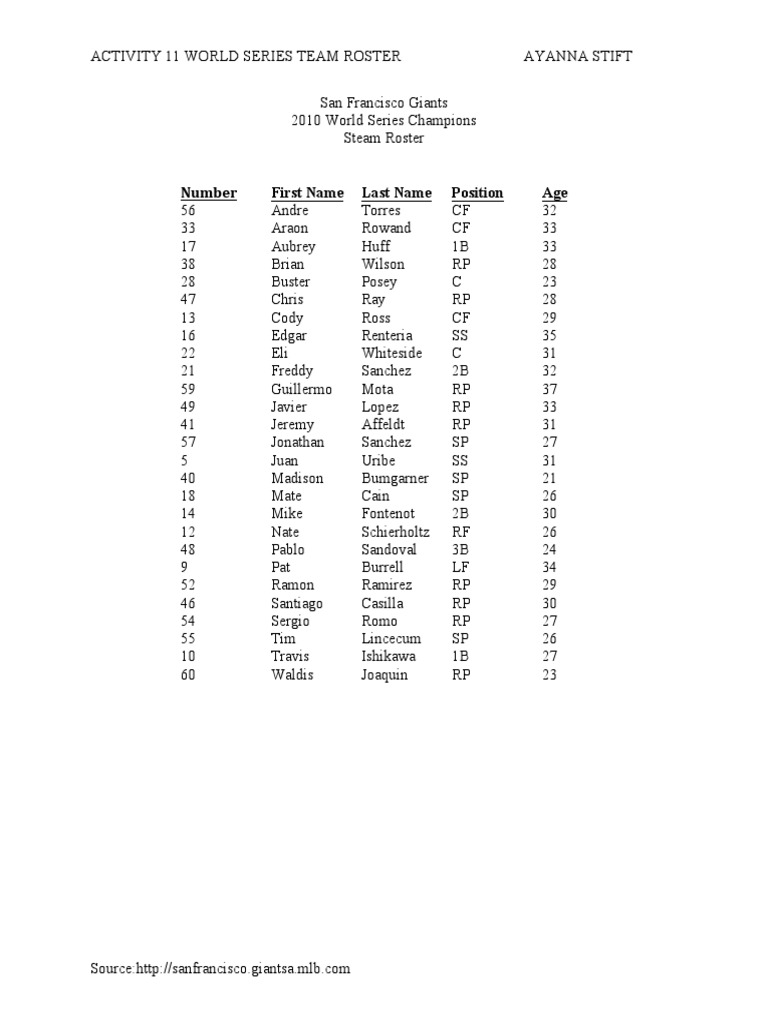 ACTIVITY 11 WORLD SERIES TEAM ROSTER AYANNA STIFT

San Francisco Giants
2010 World Series Champions
Steam Roster

| Number | First Name | Last Name | Position | Age |
|---|---|---|---|---|
| 56 | Andre | Torres | CF | 32 |
| 33 | Araon | Rowand | CF | 33 |
| 17 | Aubrey | Huff | 1B | 33 |
| 38 | Brian | Wilson | RP | 28 |
| 28 | Buster | Posey | C | 23 |
| 47 | Chris | Ray | RP | 28 |
| 13 | Cody | Ross | CF | 29 |
| 16 | Edgar | Renteria | SS | 35 |
| 22 | Eli | Whiteside | C | 31 |
| 21 | Freddy | Sanchez | 2B | 32 |
| 59 | Guillermo | Mota | RP | 37 |
| 49 | Javier | Lopez | RP | 33 |
| 41 | Jeremy | Affeldt | RP | 31 |
| 57 | Jonathan | Sanchez | SP | 27 |
| 5 | Juan | Uribe | SS | 31 |
| 40 | Madison | Bumgarner | SP | 21 |
| 18 | Mate | Cain | SP | 26 |
| 14 | Mike | Fontenot | 2B | 30 |
| 12 | Nate | Schierholtz | RF | 26 |
| 48 | Pablo | Sandoval | 3B | 24 |
| 9 | Pat | Burrell | LF | 34 |
| 52 | Ramon | Ramirez | RP | 29 |
| 46 | Santiago | Casilla | RP | 30 |
| 54 | Sergio | Romo | RP | 27 |
| 55 | Tim | Lincecum | SP | 26 |
| 10 | Travis | Ishikawa | 1B | 27 |
| 60 | Waldis | Joaquin | RP | 23 |

Source:http://sanfrancisco.giantsa.mlb.com